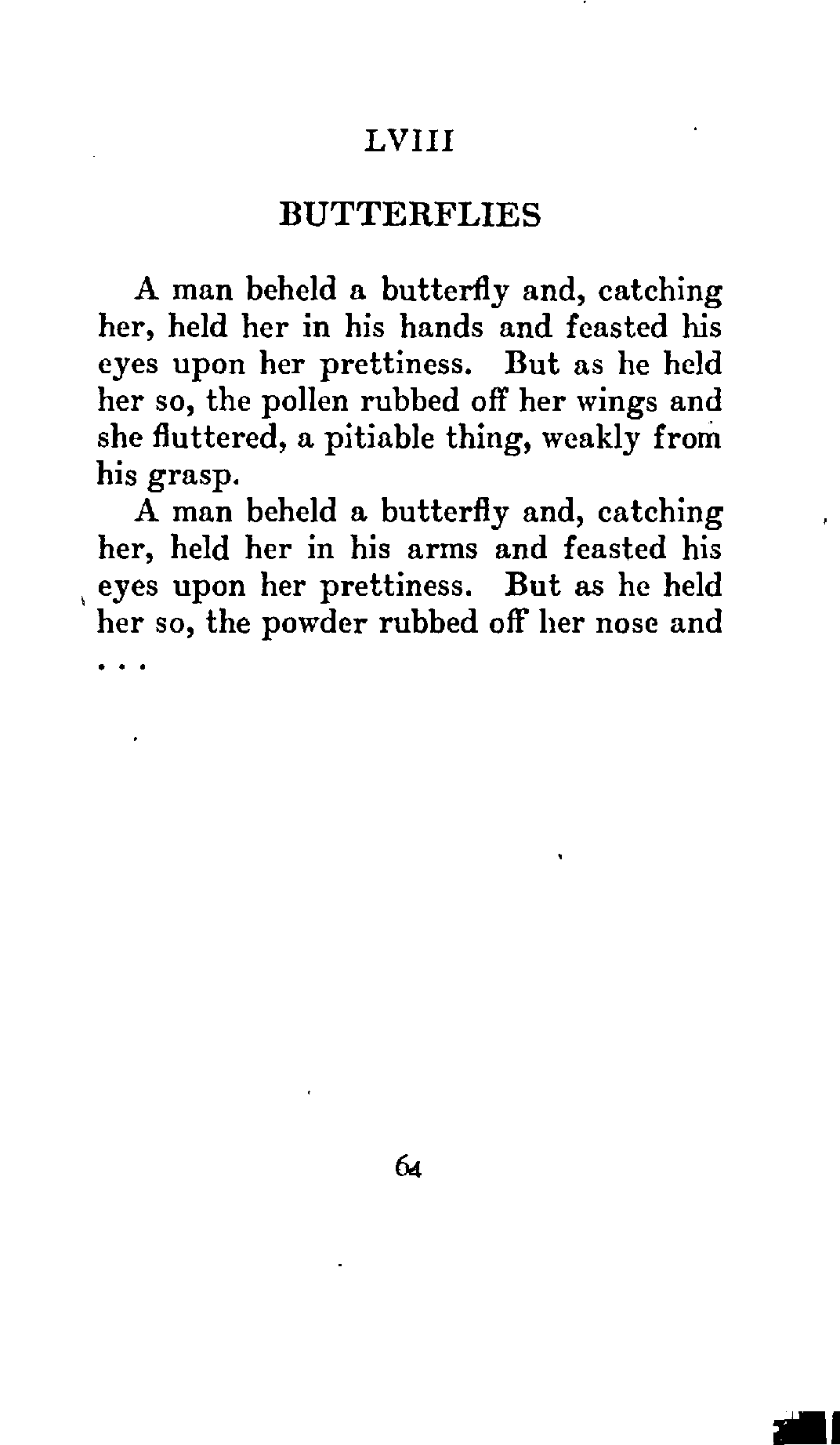 LVIII

BUTTERFLIES

A man beheld a butterfly and, catching her, held her in his hands and feasted his eyes upon her prettiness. But as he held her so, the pollen rubbed off her wings and she fluttered, a pitiable thing, weakly from his grasp.

A man beheld a butterfly and, catching her, held her in his arms and feasted his eyes upon her prettiness. But as he held her so, the powder rubbed off her nose and . . .

64